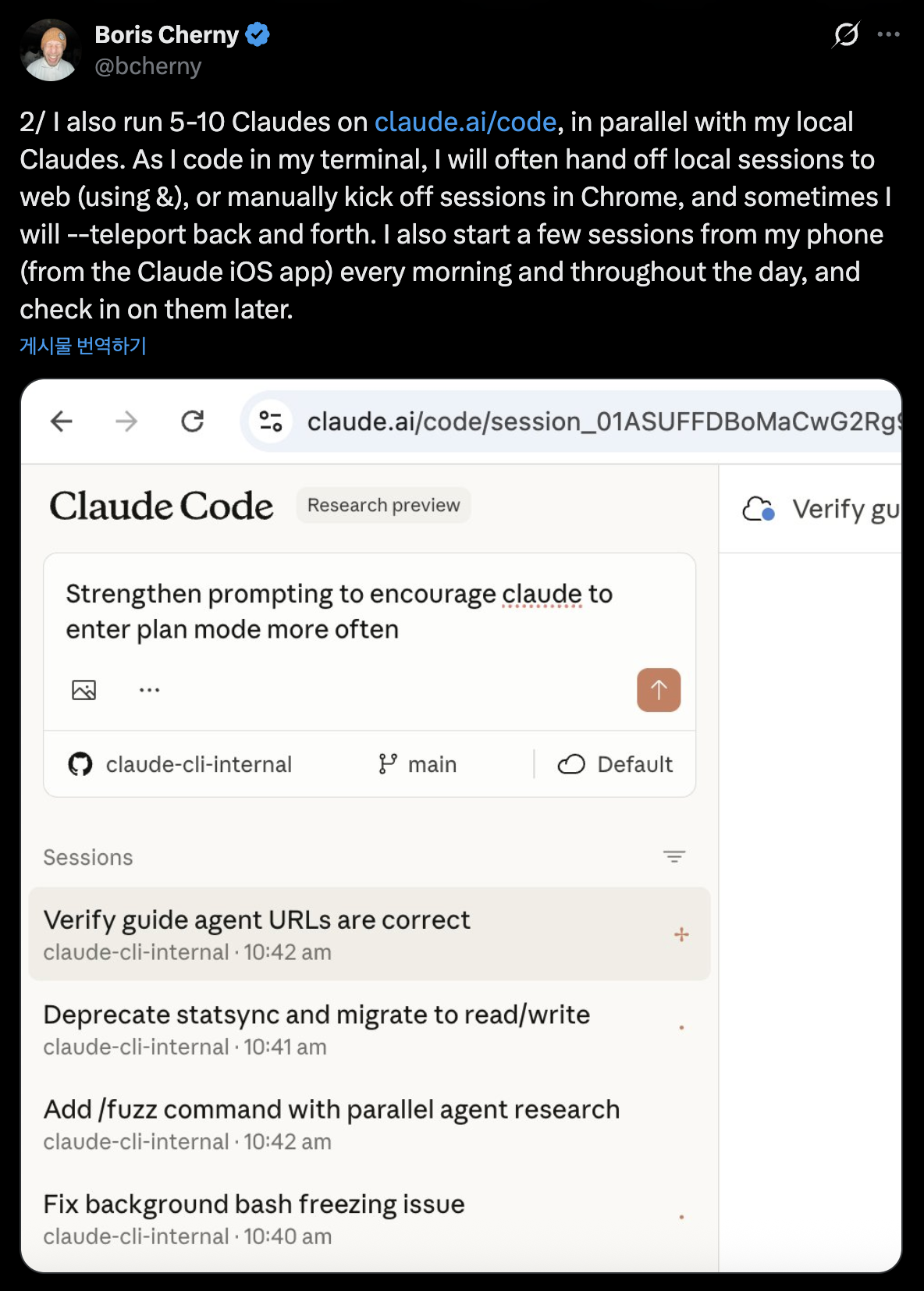 Boris Cherny
@bcherny

2/ I also run 5-10 Claudes on claude.ai/code, in parallel with my local Claudes. As I code in my terminal, I will often hand off local sessions to web (using &), or manually kick off sessions in Chrome, and sometimes I will --teleport back and forth. I also start a few sessions from my phone (from the Claude iOS app) every morning and throughout the day, and check in on them later.

게시물 번역하기

claude.ai/code/session_01ASUFFDBoMaCwG2Rg

Claude Code Research preview

Verify gu

Strengthen prompting to encourage claude to enter plan mode more often

claude-cli-internal main Default

Sessions

Verify guide agent URLs are correct
claude-cli-internal · 10:42 am

Deprecate statsync and migrate to read/write
claude-cli-internal · 10:41 am

Add /fuzz command with parallel agent research
claude-cli-internal · 10:42 am

Fix background bash freezing issue
claude-cli-internal · 10:40 am